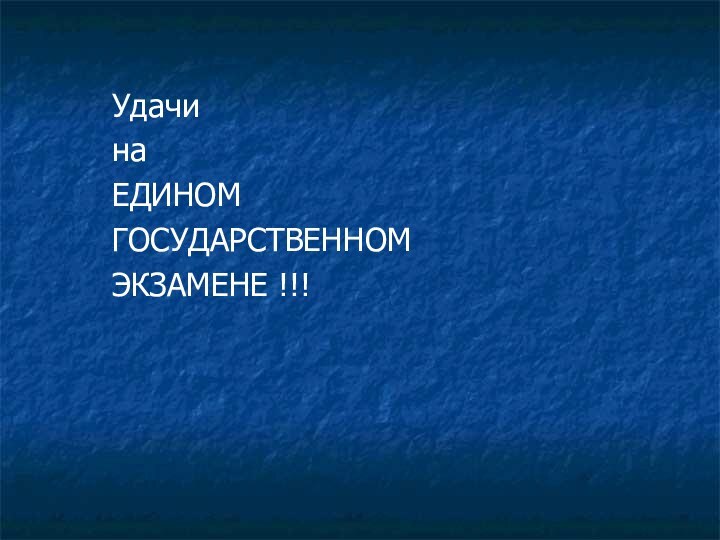 Удачи
на
ЕДИНОМ
ГОСУДАРСТВЕННОМ
ЭКЗАМЕНЕ !!!